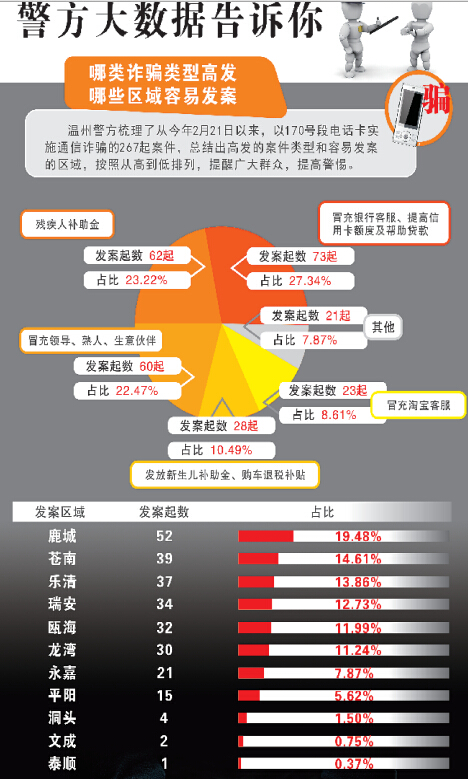 警方大数据告诉你

哪类诈骗类型高发
哪些区域容易发案

骗

温州警方梳理了从今年2月21日以来，以170号段电话卡实施通信诈骗的267起案件，总结出高发的案件类型和容易发案的区域，按照从高到低排列，提醒广大群众，提高警惕。

残疾人补助金

发案起数 62起
占比 23.22%

冒充银行客服、提高信用卡额度及帮助贷款

发案起数 73起
占比 27.34%

发案起数 21起
占比 7.87%
其他

冒充领导、熟人、生意伙伴

发案起数 60起
占比 22.47%

发案起数 23起
占比 8.61%
冒充淘宝客服

发案起数 28起
占比 10.49%

发放新生儿补助金、购车退税补贴

| 发案区域 | 发案起数 | 占比 |
|---|---|---|
| 鹿城 | 52 | 19.48% |
| 苍南 | 39 | 14.61% |
| 乐清 | 37 | 13.86% |
| 瑞安 | 34 | 12.73% |
| 瓯海 | 32 | 11.99% |
| 龙湾 | 30 | 11.24% |
| 永嘉 | 21 | 7.87% |
| 平阳 | 15 | 5.62% |
| 洞头 | 4 | 1.50% |
| 文成 | 2 | 0.75% |
| 泰顺 | 1 | 0.37% |